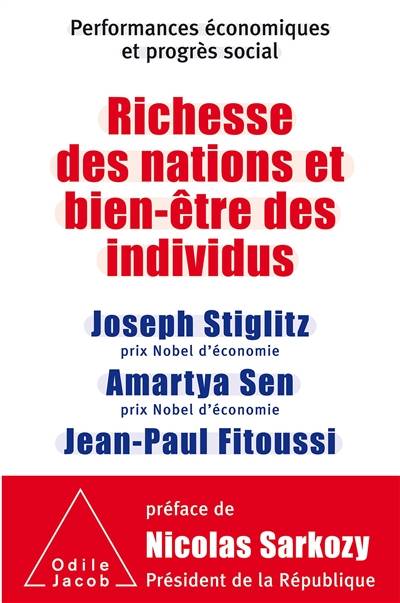 Performances économiques et progrès social

Richesse des nations et bien-être des individus

Joseph Stiglitz
prix Nobel d'économie
Amartya Sen
prix Nobel d'économie
Jean-Paul Fitoussi

Odile Jacob

préface de
Nicolas Sarkozy
Président de la République